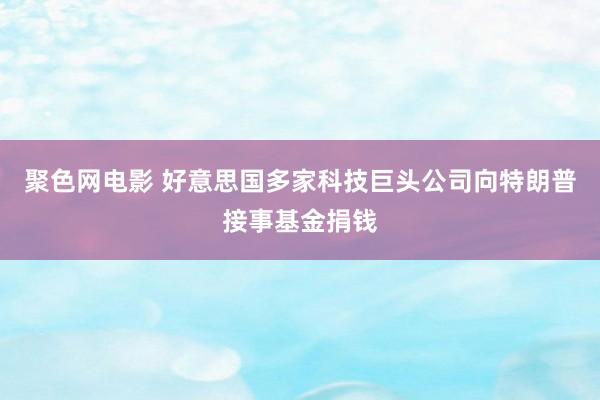 聚色网电影 好意思国多家科技巨头公司向特朗普接事基金捐钱